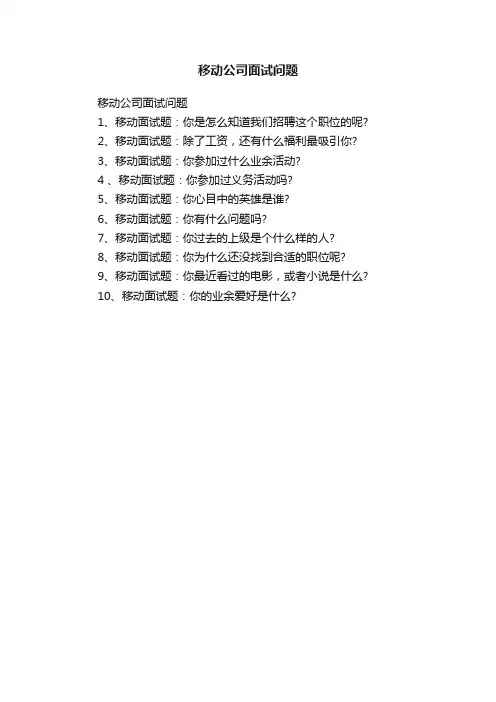 移动公司面试问题

移动公司面试问题
1、移动面试题：你是怎么知道我们招聘这个职位的呢?
2、移动面试题：除了工资，还有什么福利最吸引你?
3、移动面试题：你参加过什么业余活动?
4 、移动面试题：你参加过义务活动吗?
5、移动面试题：你心目中的英雄是谁?
6、移动面试题：你有什么问题吗?
7、移动面试题：你过去的上级是个什么样的人?
8、移动面试题：你为什么还没找到合适的职位呢?
9、移动面试题：你最近看过的电影，或者小说是什么?
10、移动面试题：你的业余爱好是什么?